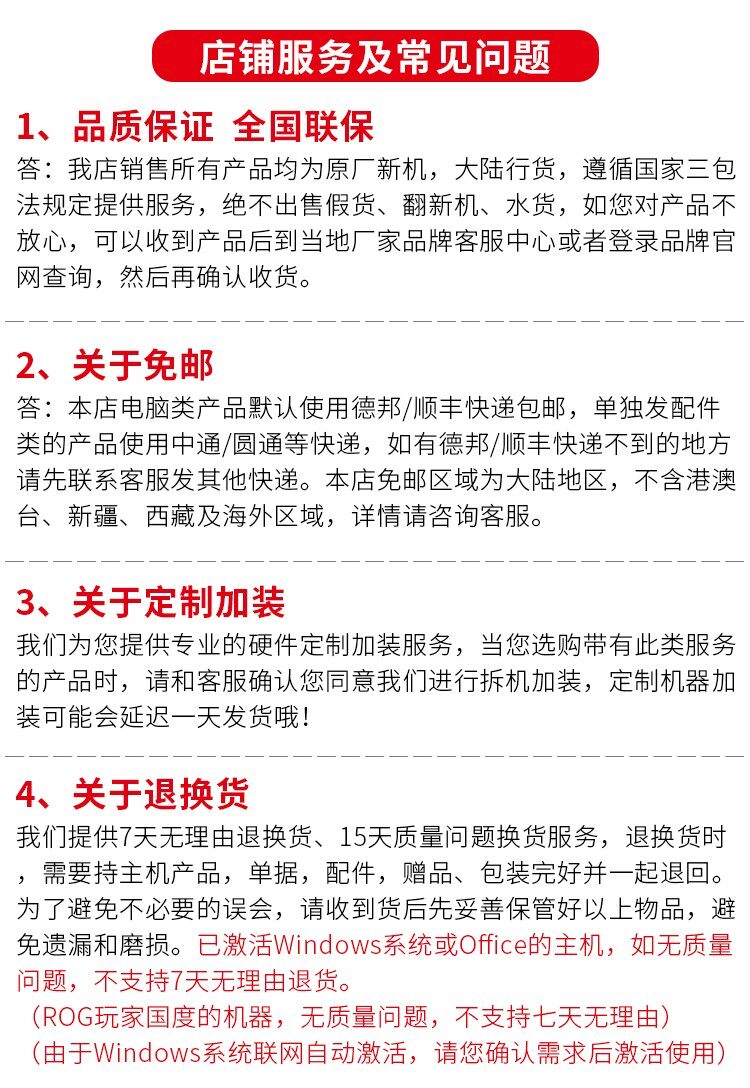 店铺服务及常见问题

1、品质保证 全国联保

答：我店销售所有产品均为原厂新机，大陆行货，遵循国家三包法规定提供服务，绝不出售假货、翻新机、水货，如您对产品不放心，可以收到产品后到当地厂家品牌客服中心或者登录品牌官网查询，然后再确认收货。

2、关于免邮

答：本店电脑类产品默认使用德邦/顺丰快递包邮，单独发配件类的产品使用中通/圆通等快递，如有德邦/顺丰快递不到的地方请先联系客服发其他快递。本店免邮区域为大陆地区，不含港澳台、新疆、西藏及海外区域，详情请咨询客服。

3、关于定制加装

我们为您提供专业的硬件定制加装服务，当您选购带有此类服务的产品时，请和客服确认您同意我们进行拆机加装，定制机器加装可能会延迟一天发货哦！

4、关于退换货

我们提供7天无理由退换货、15天质量问题换货服务，退换货时，需要持主机产品，单据，配件，赠品、包装完好并一起退回。为了避免不必要的误会，请收到货后先妥善保管好以上物品，避免遗漏和磨损。已激活Windows系统或Office的主机，如无质量问题，不支持7天无理由退货。

（ROG玩家国度的机器，无质量问题，不支持七天无理由）

（由于Windows系统联网自动激活，请您确认需求后激活使用）